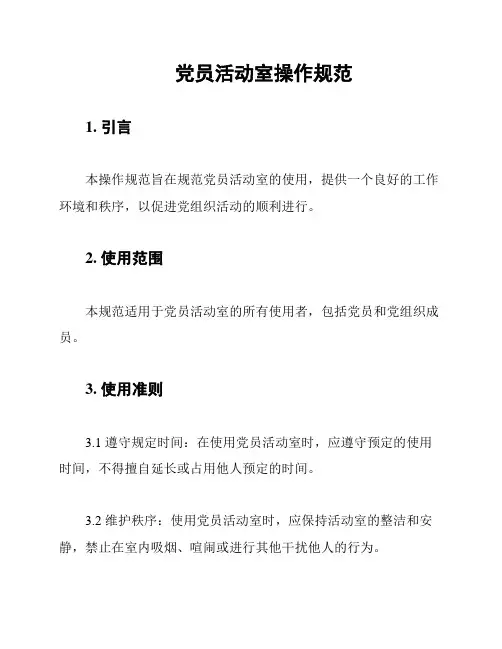 党员活动室操作规范

1. 引言

本操作规范旨在规范党员活动室的使用，提供一个良好的工作环境和秩序，以促进党组织活动的顺利进行。

2. 使用范围

本规范适用于党员活动室的所有使用者，包括党员和党组织成员。

3. 使用准则

3.1 遵守规定时间：在使用党员活动室时，应遵守预定的使用时间，不得擅自延长或占用他人预定的时间。

3.2 维护秩序：使用党员活动室时，应保持活动室的整洁和安静，禁止在室内吸烟、喧闹或进行其他干扰他人的行为。